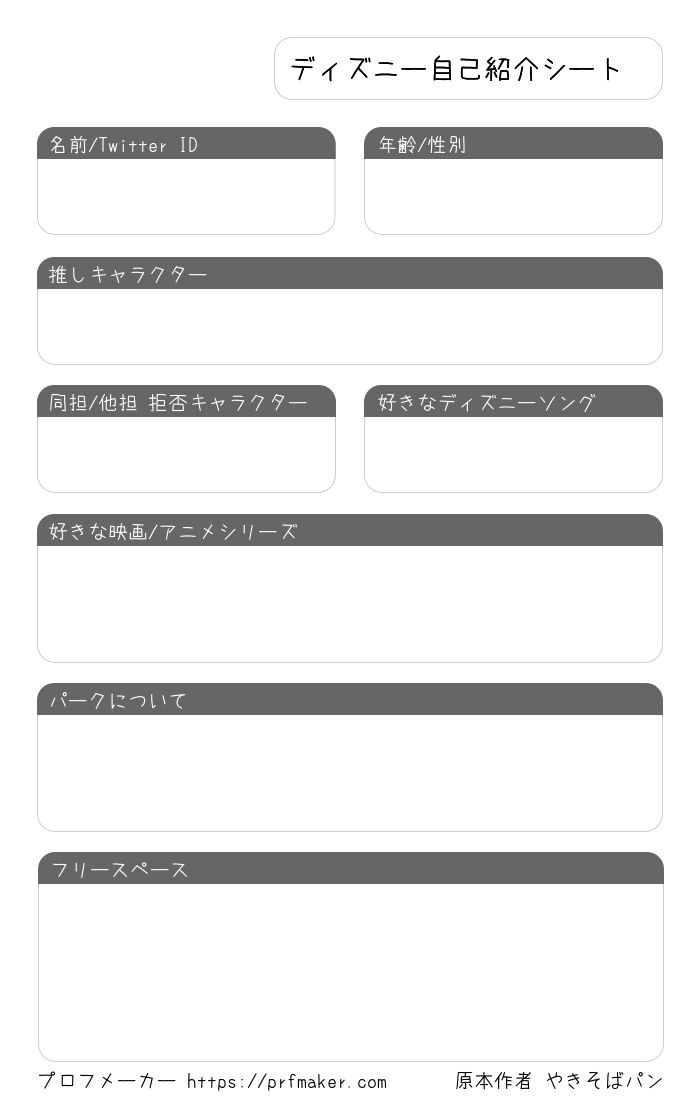 ディズニー自己紹介シート

名前/Twitter ID

年齢/性別

推しキャラクター

同担/他担 拒否キャラクター

好きなディズニーソング

好きな映画/アニメシリーズ

パークについて

フリースペース

プロフメーカー https://prfmaker.com

原本作者 やきそばパン